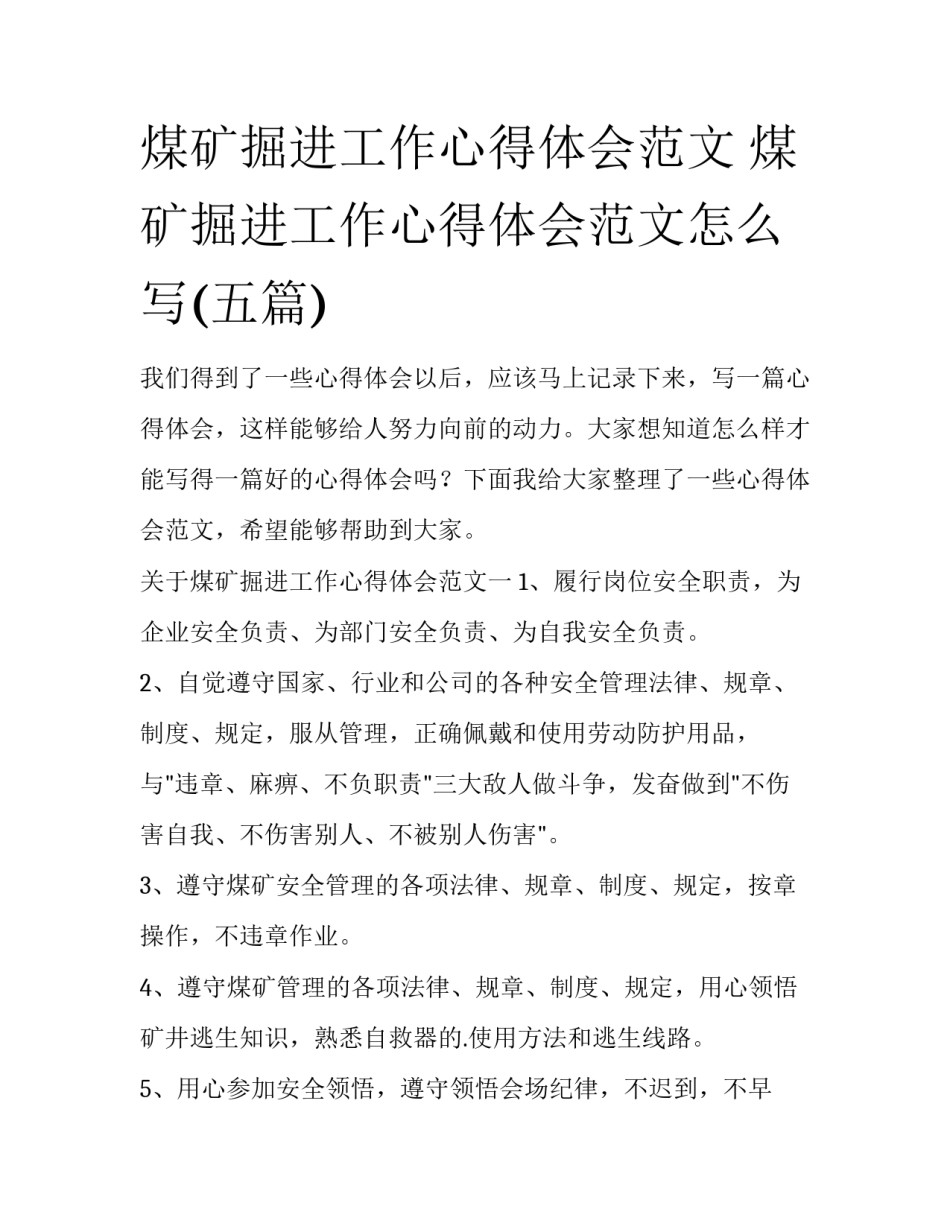 煤矿掘进工作心得体会范文 煤矿掘进工作心得体会范文怎么写(五篇)

我们得到了一些心得体会以后，应该马上记录下来，写一篇心得体会，这样能够给人努力向前的动力。大家想知道怎么样才能写得一篇好的心得体会吗？下面我给大家整理了一些心得体会范文，希望能够帮助到大家。

关于煤矿掘进工作心得体会范文一 1、履行岗位安全职责，为企业安全负责、为部门安全负责、为自我安全负责。

2、自觉遵守国家、行业和公司的各种安全管理法律、规章、制度、规定，服从管理，正确佩戴和使用劳动防护用品，与"违章、麻痹、不负职责"三大敌人做斗争，发奋做到"不伤害自我、不伤害别人、不被别人伤害"。

3、遵守煤矿安全管理的各项法律、规章、制度、规定，按章操作，不违章作业。

4、遵守煤矿管理的各项法律、规章、制度、规定，用心领悟矿井逃生知识，熟悉自救器的.使用方法和逃生线路。

5、用心参加安全领悟，遵守领悟会场纪律，不迟到，不早